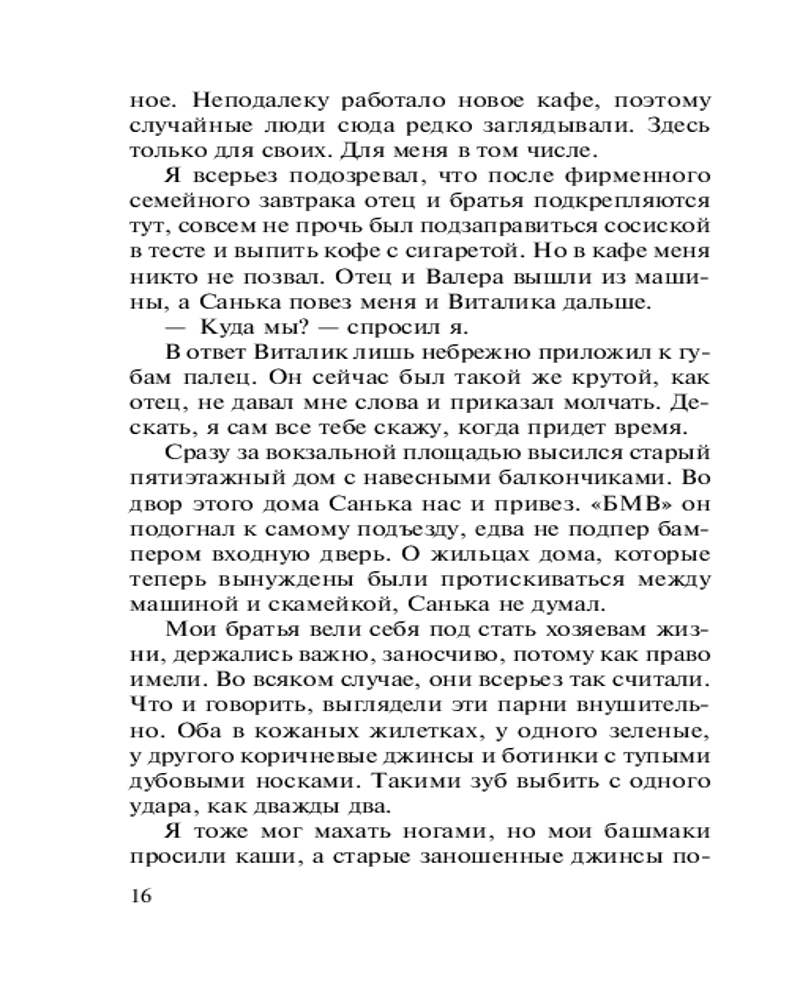 ное. Неподалеку работало новое кафе, поэтому случайные люди сюда редко заглядывали. Здесь только для своих. Для меня в том числе.

Я всерьез подозревал, что после фирменного семейного завтрака отец и братья подкрепляются тут, совсем не прочь был подзаправиться сосиской в тесте и выпить кофе с сигаретой. Но в кафе меня никто не позвал. Отец и Валера вышли из машины, а Санька повез меня и Виталика дальше.

— Куда мы? — спросил я.

В ответ Виталик лишь небрежно приложил к губам палец. Он сейчас был такой же крутой, как отец, не давал мне слова и приказал молчать. Дескать, я сам все тебе скажу, когда придет время.

Сразу за вокзальной площадью высился старый пятиэтажный дом с навесными балкончиками. Во двор этого дома Санька нас и привез. «БМВ» он подогнал к самому подъезду, едва не подпер бампером входную дверь. О жильцах дома, которые теперь вынуждены были протискиваться между машиной и скамейкой, Санька не думал.

Мои братья вели себя под стать хозяевам жизни, держались важно, заносчиво, потому как право имели. Во всяком случае, они всерьез так считали. Что и говорить, выглядели эти парни внушительно. Оба в кожаных жилетках, у одного зеленые, у другого коричневые джинсы и ботинки с тупыми дубовыми носками. Такими зуб выбить с одного удара, как дважды два.

Я тоже мог махать ногами, но мои башмаки просили каши, а старые заношенные джинсы по-

16